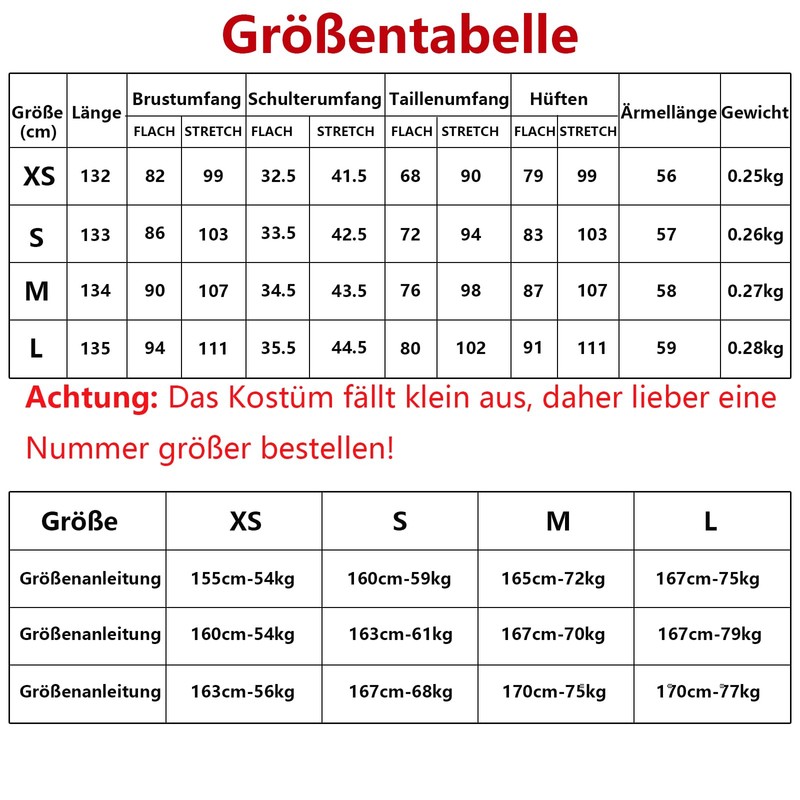 Größentabelle

| Größe (cm) | Länge | Brustumfang FLACH | Brustumfang STRETCH | Schulterumfang FLACH | Schulterumfang STRETCH | Taillenumfang FLACH | Taillenumfang STRETCH | Hüften FLACH | Hüften STRETCH | Ärmellänge | Gewicht |
|---|---|---|---|---|---|---|---|---|---|---|---|
| XS | 132 | 82 | 99 | 32.5 | 41.5 | 68 | 90 | 79 | 99 | 56 | 0.25kg |
| S | 133 | 86 | 103 | 33.5 | 42.5 | 72 | 94 | 83 | 103 | 57 | 0.26kg |
| M | 134 | 90 | 107 | 34.5 | 43.5 | 76 | 98 | 87 | 107 | 58 | 0.27kg |
| L | 135 | 94 | 111 | 35.5 | 44.5 | 80 | 102 | 91 | 111 | 59 | 0.28kg |

Achtung: Das Kostüm fällt klein aus, daher lieber eine Nummer größer bestellen!

| Größe | XS | S | M | L |
|---|---|---|---|---|
| Größenanleitung | 155cm-54kg | 160cm-59kg | 165cm-72kg | 167cm-75kg |
| Größenanleitung | 160cm-54kg | 163cm-61kg | 167cm-70kg | 167cm-79kg |
| Größenanleitung | 163cm-56kg | 167cm-68kg | 170cm-75kg | 170cm-77kg |